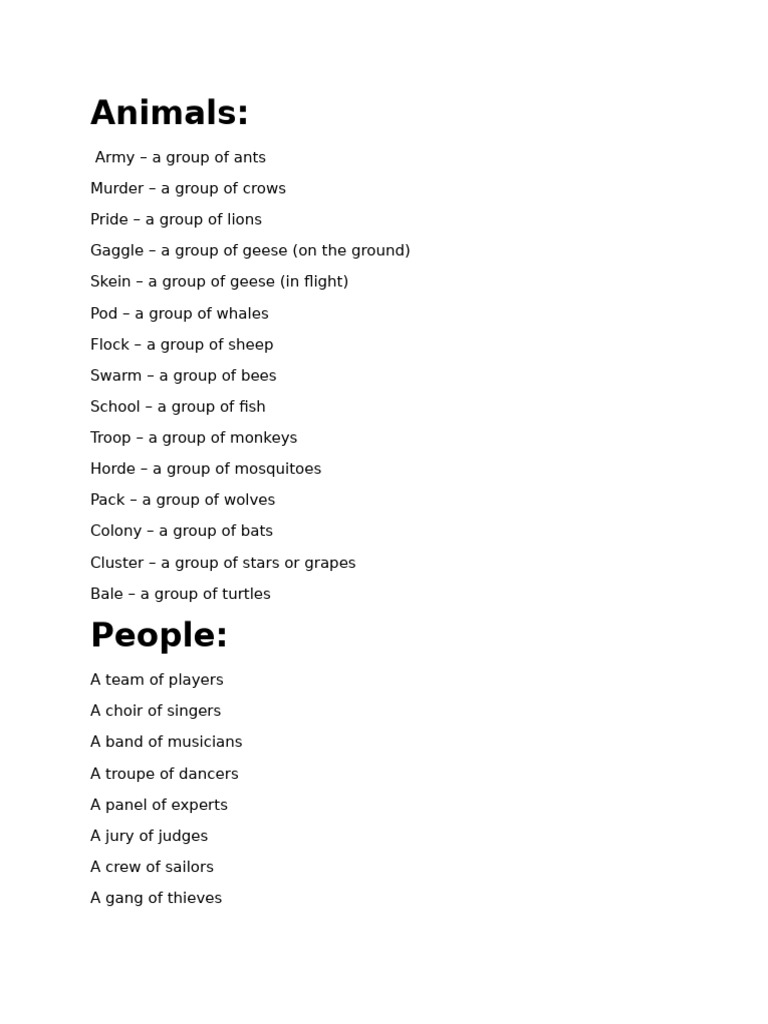 Animals:

Army – a group of ants

Murder – a group of crows

Pride – a group of lions

Gaggle – a group of geese (on the ground)

Skein – a group of geese (in flight)

Pod – a group of whales

Flock – a group of sheep

Swarm – a group of bees

School – a group of fish

Troop – a group of monkeys

Horde – a group of mosquitoes

Pack – a group of wolves

Colony – a group of bats

Cluster – a group of stars or grapes

Bale – a group of turtles

People:

A team of players

A choir of singers

A band of musicians

A troupe of dancers

A panel of experts

A jury of judges

A crew of sailors

A gang of thieves